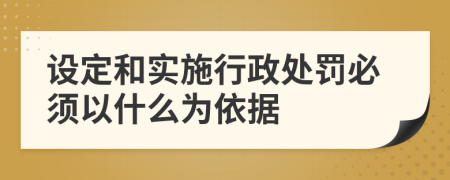 设定和实施行政处罚必须以什么为依据